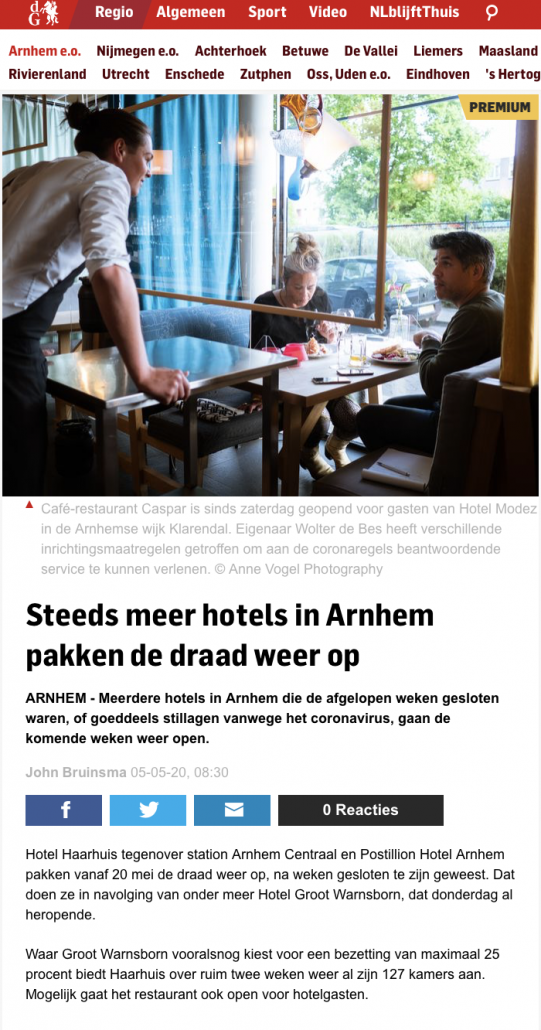 dG Regio Algemeen Sport Video NLblijftThuis

Arnhem e.o. Nijmegen e.o. Achterhoek Betuwe De Vallei Liemers Maasland Rivierenland Utrecht Enschede Zutphen Oss, Uden e.o. Eindhoven 's Hertog

PREMIUM

Café-restaurant Caspar is sinds zaterdag geopend voor gasten van Hotel Modez in de Arnhemse wijk Klarendal. Eigenaar Wolter de Bes heeft verschillende inrichtingsmaatregelen getroffen om aan de coronaregels beantwoordende service te kunnen verlenen. © Anne Vogel Photography

Steeds meer hotels in Arnhem pakken de draad weer op

ARNHEM - Meerdere hotels in Arnhem die de afgelopen weken gesloten waren, of goeddeels stillagen vanwege het coronavirus, gaan de komende weken weer open.

John Bruinsma 05-05-20, 08:30

0 Reacties

Hotel Haarhuis tegenover station Arnhem Centraal en Postillion Hotel Arnhem pakken vanaf 20 mei de draad weer op, na weken gesloten te zijn geweest. Dat doen ze in navolging van onder meer Hotel Groot Warnsborn, dat donderdag al heropende.

Waar Groot Warnsborn vooralsnog kiest voor een bezetting van maximaal 25 procent biedt Haarhuis over ruim twee weken weer al zijn 127 kamers aan. Mogelijk gaat het restaurant ook open voor hotelgasten.